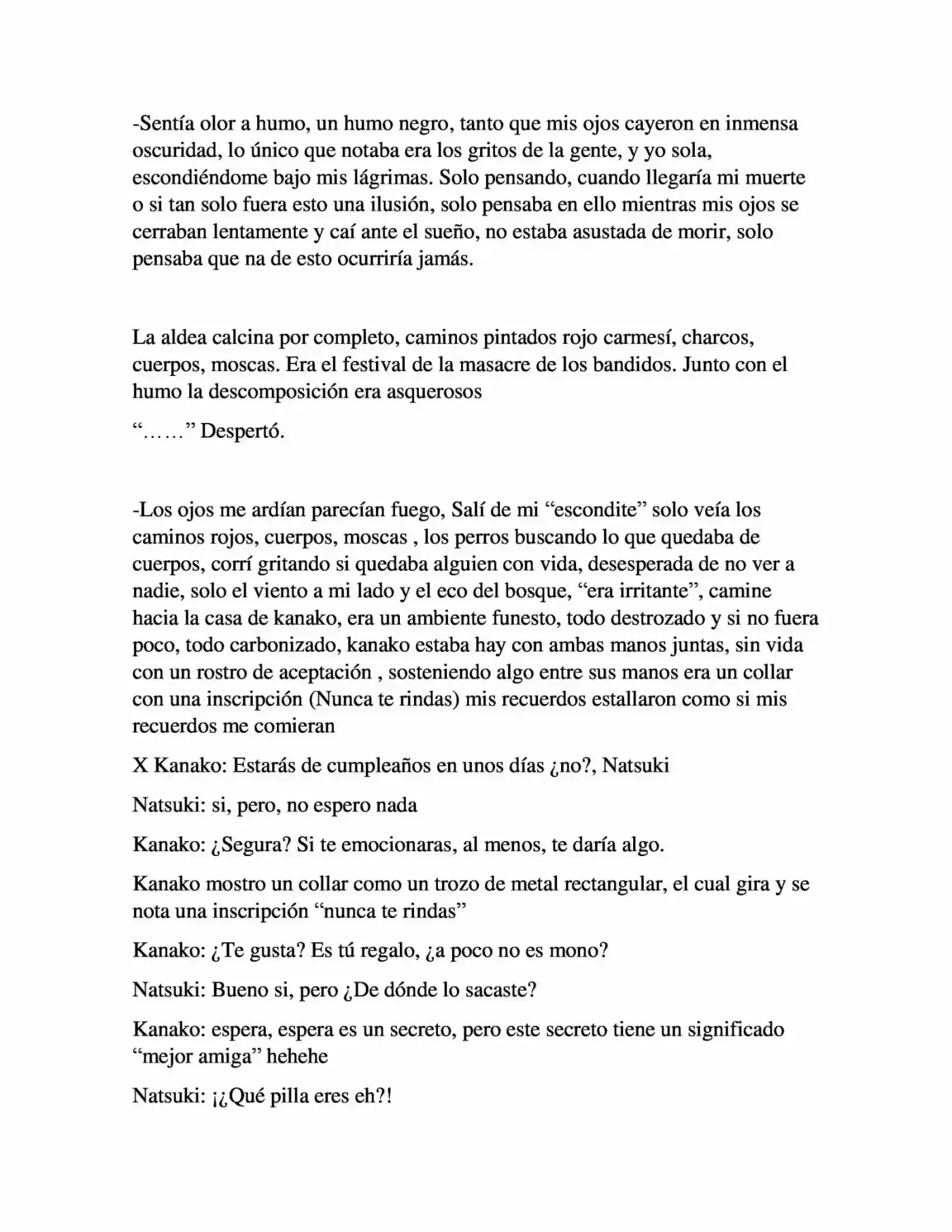 -Sentía olor a humo, un humo negro, tanto que mis ojos cayeron en inmensa oscuridad, lo único que notaba era los gritos de la gente, y yo sola, escondiéndome bajo mis lágrimas. Solo pensando, cuando llegaría mi muerte o si tan solo fuera esto una ilusión, solo pensaba en ello mientras mis ojos se cerraban lentamente y caí ante el sueño, no estaba asustada de morir, solo pensaba que na de esto ocurriría jamás.

La aldea calcina por completo, caminos pintados rojo carmesí, charcos, cuerpos, moscas. Era el festival de la masacre de los bandidos. Junto con el humo la descomposición era asquerosos

"……" Despertó.

-Los ojos me ardían parecían fuego, Salí de mi "escondite" solo veía los caminos rojos, cuerpos, moscas , los perros buscando lo que quedaba de cuerpos, corrí gritando si quedaba alguien con vida, desesperada de no ver a nadie, solo el viento a mi lado y el eco del bosque, "era irritante", camine hacia la casa de kanako, era un ambiente funesto, todo destrozado y si no fuera poco, todo carbonizado, kanako estaba hay con ambas manos juntas, sin vida con un rostro de aceptación , sosteniendo algo entre sus manos era un collar con una inscripción (Nunca te rindas) mis recuerdos estallaron como si mis recuerdos me comieran

X Kanako: Estarás de cumpleaños en unos días ¿no?, Natsuki

Natsuki: si, pero, no espero nada

Kanako: ¿Segura? Si te emocionaras, al menos, te daría algo.

Kanako mostro un collar como un trozo de metal rectangular, el cual gira y se nota una inscripción "nunca te rindas"

Kanako: ¿Te gusta? Es tú regalo, ¿a poco no es mono?

Natsuki: Bueno si, pero ¿De dónde lo sacaste?

Kanako: espera, espera es un secreto, pero este secreto tiene un significado "mejor amiga" hehehe

Natsuki: ¡¿Qué pilla eres eh?!